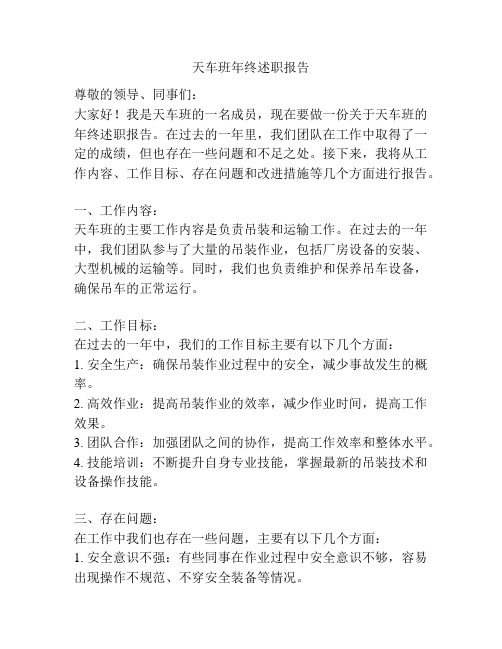 天车班年终述职报告

尊敬的领导、同事们：

大家好！我是天车班的一名成员，现在要做一份关于天车班的年终述职报告。在过去的一年里，我们团队在工作中取得了一定的成绩，但也存在一些问题和不足之处。接下来，我将从工作内容、工作目标、存在问题和改进措施等几个方面进行报告。

一、工作内容：

天车班的主要工作内容是负责吊装和运输工作。在过去的一年中，我们团队参与了大量的吊装作业，包括厂房设备的安装、大型机械的运输等。同时，我们也负责维护和保养吊车设备，确保吊车的正常运行。

二、工作目标：

在过去的一年中，我们的工作目标主要有以下几个方面：

1. 安全生产：确保吊装作业过程中的安全，减少事故发生的概率。

2. 高效作业：提高吊装作业的效率，减少作业时间，提高工作效果。

3. 团队合作：加强团队之间的协作，提高工作效率和整体水平。

4. 技能培训：不断提升自身专业技能，掌握最新的吊装技术和设备操作技能。

三、存在问题：

在工作中我们也存在一些问题，主要有以下几个方面：

1. 安全意识不强：有些同事在作业过程中安全意识不够，容易出现操作不规范、不穿安全装备等情况。